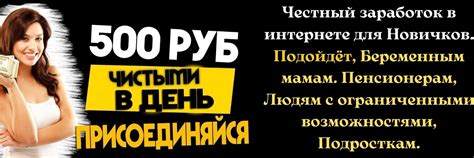 500 РУБ
ЧИСТЫМИ
В ДЕНЬ
ПРИСОЕДИНЯЙСЯ

Честный заработок в интернете для Новичков.
Подойдёт, Беременным мамам. Пенсионерам, Людям с ограниченными возможностями, Подросткам.